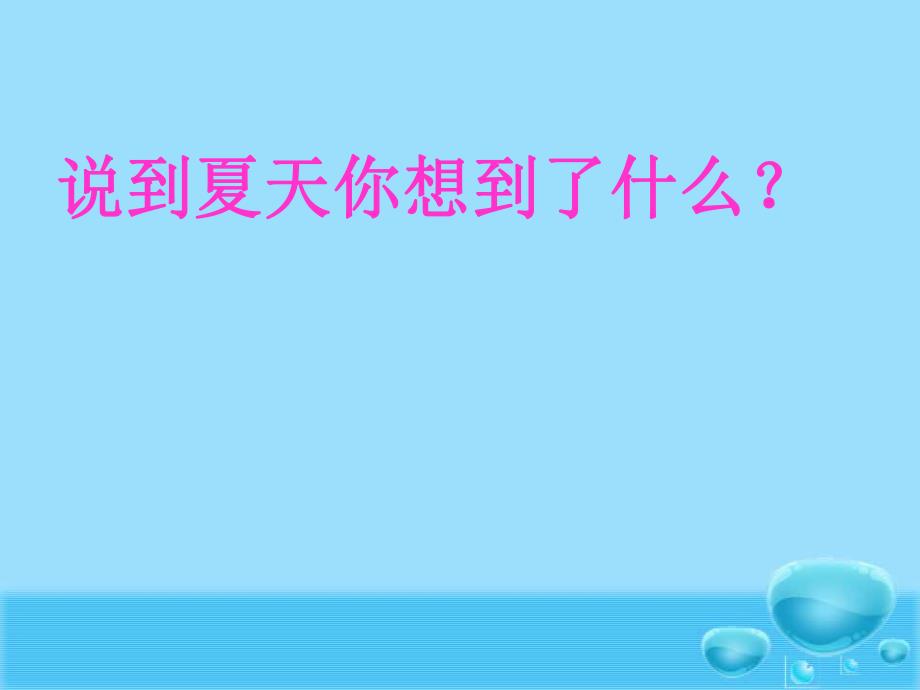 说到夏天你想到了什么？